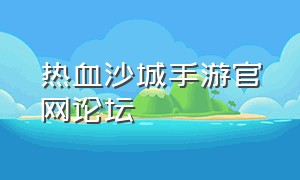 热血沙城手游官网论坛